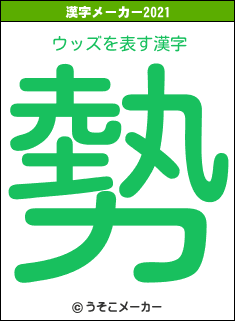 漢字メーカー2021

ウッズを表す漢字

勢

© うそこメーカー